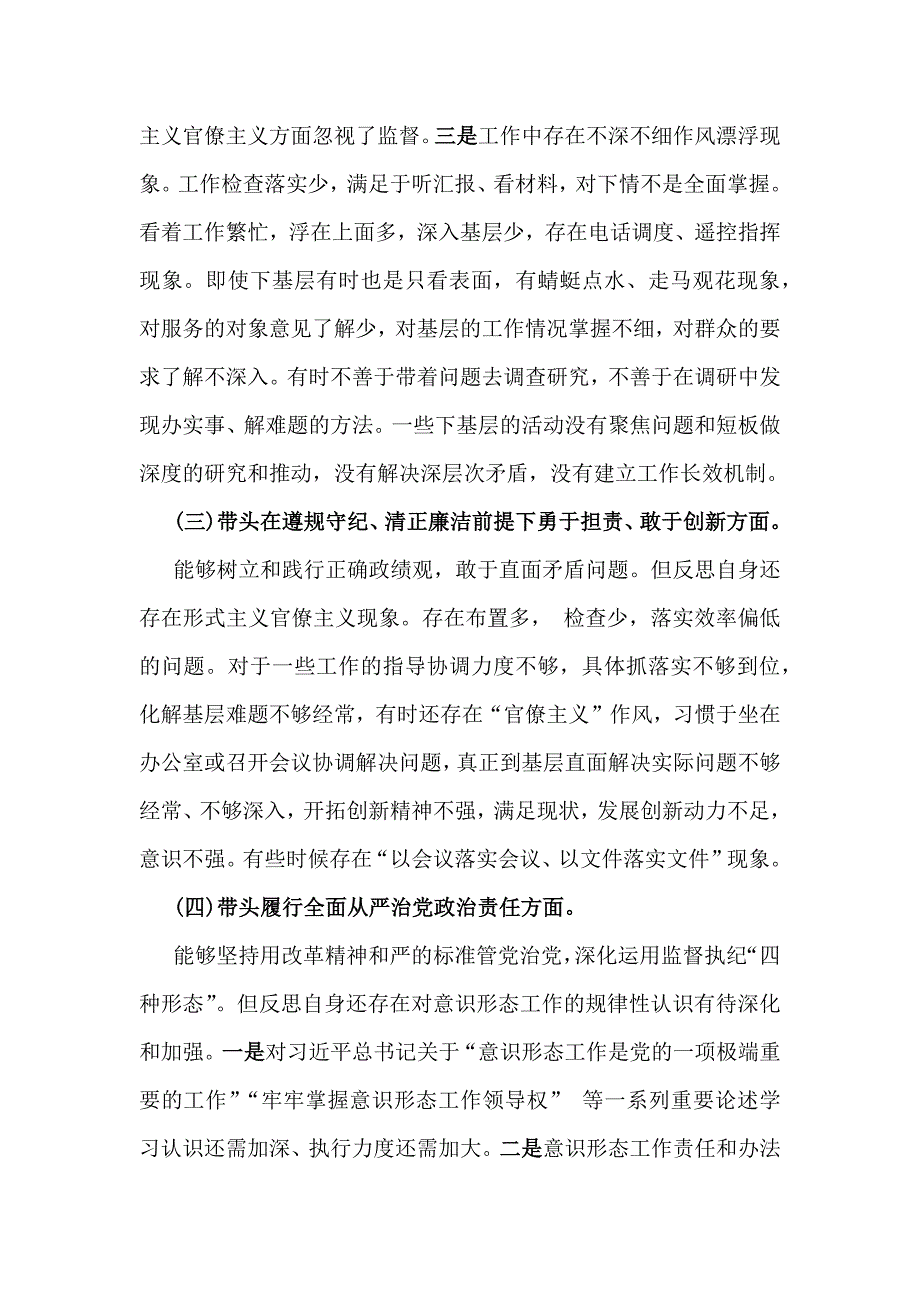 主义官僚主义方面忽视了监督。三是工作中存在不深不细作风漂浮现象。工作检查落实少，满足于听汇报、看材料，对下情不是全面掌握。看着工作繁忙，浮在上面多，深入基层少，存在电话调度、遥控指挥现象。即使下基层有时也是只看表面，有蜻蜓点水、走马观花现象，对服务的对象意见了解少，对基层的工作情况掌握不细，对群众的要求了解不深入。有时不善于带着问题去调查研究，不善于在调研中发现办实事、解难题的方法。一些下基层的活动没有聚焦问题和短板做深度的研究和推动，没有解决深层次矛盾，没有建立工作长效机制。

（三）带头在遵规守纪、清正廉洁前提下勇于担责、敢于创新方面。

能够树立和践行正确政绩观，敢于直面矛盾问题。但反思自身还存在形式主义官僚主义现象。存在布置多， 检查少，落实效率偏低的问题。对于一些工作的指导协调力度不够，具体抓落实不够到位，化解基层难题不够经常，有时还存在“官僚主义”作风，习惯于坐在办公室或召开会议协调解决问题，真正到基层直面解决实际问题不够经常、不够深入，开拓创新精神不强，满足现状，发展创新动力不足，意识不强。有些时候存在“以会议落实会议、以文件落实文件”现象。

（四）带头履行全面从严治党政治责任方面。

能够坚持用改革精神和严的标准管党治党，深化运用监督执纪“四种形态”。但反思自身还存在对意识形态工作的规律性认识有待深化和加强。一是对习近平总书记关于“意识形态工作是党的一项极端重要的工作”“牢牢掌握意识形态工作领导权” 等一系列重要论述学习认识还需加深、执行力度还需加大。二是意识形态工作责任和办法